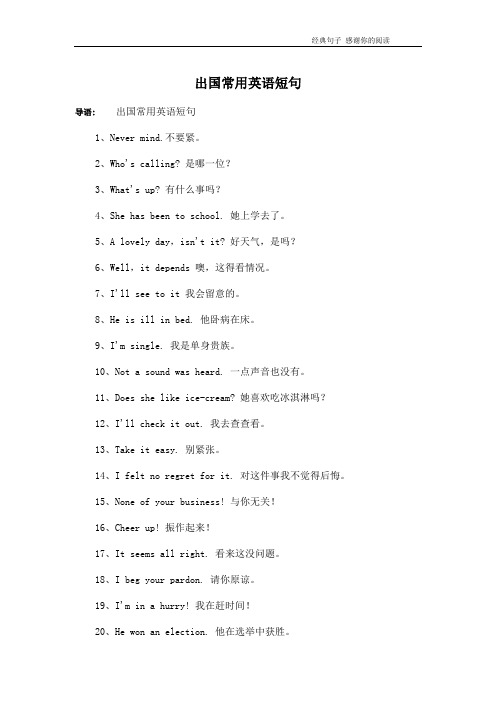 经典句子 感谢你的阅读

出国常用英语短句

导语： 出国常用英语短句

1、Never mind.不要紧。

2、Who's calling? 是哪一位？

3、What's up? 有什么事吗？

4、She has been to school. 她上学去了。

5、A lovely day, isn't it? 好天气，是吗？

6、Well, it depends 噢，这得看情况。

7、I'll see to it 我会留意的。

8、He is ill in bed. 他卧病在床。

9、I'm single. 我是单身贵族。

10、Not a sound was heard. 一点声音也没有。

11、Does she like ice-cream? 她喜欢吃冰淇淋吗？

12、I'll check it out. 我去查查看。

13、Take it easy. 别紧张。

14、I felt no regret for it. 对这件事我不觉得后悔。

15、None of your business! 与你无关！

16、Cheer up! 振作起来！

17、It seems all right. 看来这没问题。

18、I beg your pardon. 请你原谅。

19、I'm in a hurry! 我在赶时间！

20、He won an election. 他在选举中获胜。